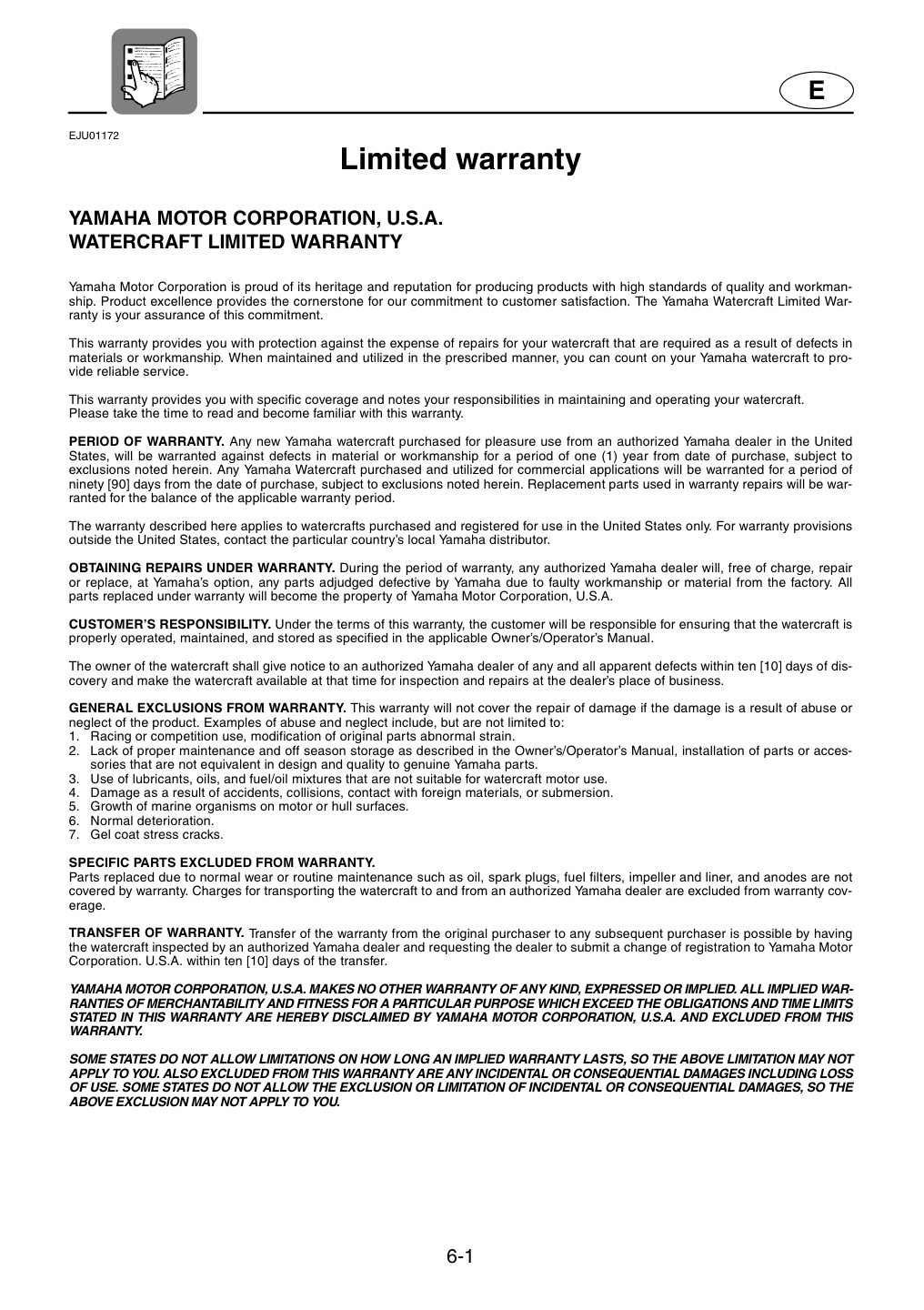 E

EJU01172

Limited warranty

YAMAHA MOTOR CORPORATION, U.S.A.
WATERCRAFT LIMITED WARRANTY

Yamaha Motor Corporation is proud of its heritage and reputation for producing products with high standards of quality and workmanship. Product excellence provides the cornerstone for our commitment to customer satisfaction. The Yamaha Watercraft Limited Warranty is your assurance of this commitment.

This warranty provides you with protection against the expense of repairs for your watercraft that are required as a result of defects in materials or workmanship. When maintained and utilized in the prescribed manner, you can count on your Yamaha watercraft to provide reliable service.

This warranty provides you with specific coverage and notes your responsibilities in maintaining and operating your watercraft. Please take the time to read and become familiar with this warranty.

PERIOD OF WARRANTY. Any new Yamaha watercraft purchased for pleasure use from an authorized Yamaha dealer in the United States, will be warranted against defects in material or workmanship for a period of one (1) year from date of purchase, subject to exclusions noted herein. Any Yamaha Watercraft purchased and utilized for commercial applications will be warranted for a period of ninety [90] days from the date of purchase, subject to exclusions noted herein. Replacement parts used in warranty repairs will be warranted for the balance of the applicable warranty period.

The warranty described here applies to watercrafts purchased and registered for use in the United States only. For warranty provisions outside the United States, contact the particular country's local Yamaha distributor.

OBTAINING REPAIRS UNDER WARRANTY. During the period of warranty, any authorized Yamaha dealer will, free of charge, repair or replace, at Yamaha's option, any parts adjudged defective by Yamaha due to faulty workmanship or material from the factory. All parts replaced under warranty will become the property of Yamaha Motor Corporation, U.S.A.

CUSTOMER'S RESPONSIBILITY. Under the terms of this warranty, the customer will be responsible for ensuring that the watercraft is properly operated, maintained, and stored as specified in the applicable Owner's/Operator's Manual.

The owner of the watercraft shall give notice to an authorized Yamaha dealer of any and all apparent defects within ten [10] days of discovery and make the watercraft available at that time for inspection and repairs at the dealer's place of business.

GENERAL EXCLUSIONS FROM WARRANTY. This warranty will not cover the repair of damage if the damage is a result of abuse or neglect of the product. Examples of abuse and neglect include, but are not limited to:
1. Racing or competition use, modification of original parts abnormal strain.
2. Lack of proper maintenance and off season storage as described in the Owner's/Operator's Manual, installation of parts or accessories that are not equivalent in design and quality to genuine Yamaha parts.
3. Use of lubricants, oils, and fuel/oil mixtures that are not suitable for watercraft motor use.
4. Damage as a result of accidents, collisions, contact with foreign materials, or submersion.
5. Growth of marine organisms on motor or hull surfaces.
6. Normal deterioration.
7. Gel coat stress cracks.

SPECIFIC PARTS EXCLUDED FROM WARRANTY.
Parts replaced due to normal wear or routine maintenance such as oil, spark plugs, fuel filters, impeller and liner, and anodes are not covered by warranty. Charges for transporting the watercraft to and from an authorized Yamaha dealer are excluded from warranty coverage.

TRANSFER OF WARRANTY. Transfer of the warranty from the original purchaser to any subsequent purchaser is possible by having the watercraft inspected by an authorized Yamaha dealer and requesting the dealer to submit a change of registration to Yamaha Motor Corporation. U.S.A. within ten [10] days of the transfer.

YAMAHA MOTOR CORPORATION, U.S.A. MAKES NO OTHER WARRANTY OF ANY KIND, EXPRESSED OR IMPLIED. ALL IMPLIED WARRANTIES OF MERCHANTABILITY AND FITNESS FOR A PARTICULAR PURPOSE WHICH EXCEED THE OBLIGATIONS AND TIME LIMITS STATED IN THIS WARRANTY ARE HEREBY DISCLAIMED BY YAMAHA MOTOR CORPORATION, U.S.A. AND EXCLUDED FROM THIS WARRANTY.

SOME STATES DO NOT ALLOW LIMITATIONS ON HOW LONG AN IMPLIED WARRANTY LASTS, SO THE ABOVE LIMITATION MAY NOT APPLY TO YOU. ALSO EXCLUDED FROM THIS WARRANTY ARE ANY INCIDENTAL OR CONSEQUENTIAL DAMAGES INCLUDING LOSS OF USE. SOME STATES DO NOT ALLOW THE EXCLUSION OR LIMITATION OF INCIDENTAL OR CONSEQUENTIAL DAMAGES, SO THE ABOVE EXCLUSION MAY NOT APPLY TO YOU.

6-1